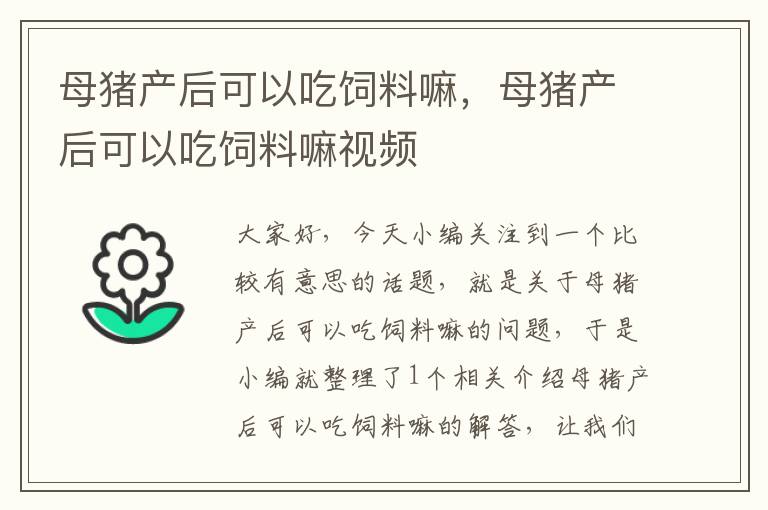 母猪产后可以吃饲料嘛，母猪产后可以吃饲料嘛视频

大家好，今天小编关注到一个比较有意思的话题，就是关于母猪产后可以吃饲料嘛的问题，于是小编就整理了1个相关介绍母猪产后可以吃饲料嘛的解答，让我们